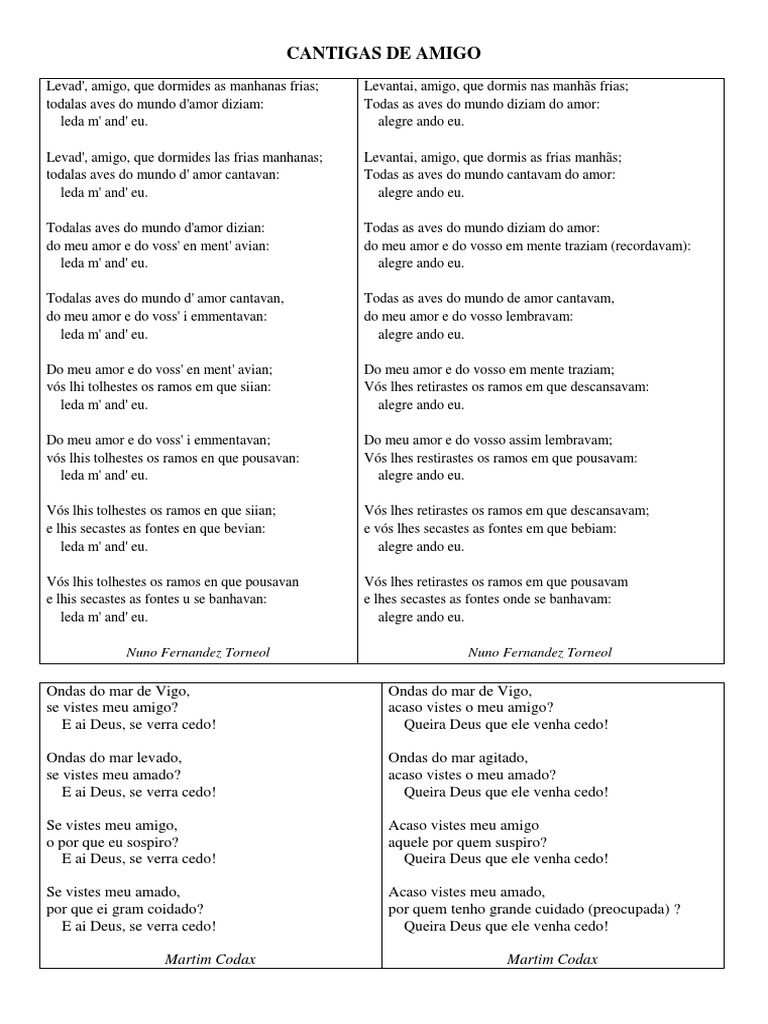 CANTIGAS DE AMIGO

Levad', amigo, que dormides as manhanas frias;
todalas aves do mundo d'amor diziam:
leda m' and' eu.

Levad', amigo, que dormides las frias manhanas;
todalas aves do mundo d' amor cantavan:
leda m' and' eu.

Todalas aves do mundo d'amor dizian:
do meu amor e do voss' en ment' avian:
leda m' and' eu.

Todalas aves do mundo d' amor cantavan,
do meu amor e do voss' i emmentavan:
leda m' and' eu.

Do meu amor e do voss' en ment' avian;
vós lhi tolhestes os ramos em que siian:
leda m' and' eu.

Do meu amor e do voss' i emmentavan;
vós lhis tolhestes os ramos en que pousavan:
leda m' and' eu.

Vós lhis tolhestes os ramos en que siian;
e lhis secastes as fontes en que bevian:
leda m' and' eu.

Vós lhis tolhestes os ramos en que pousavan
e lhis secastes as fontes u se banhavan:
leda m' and' eu.

Nuno Fernandez Torneol

Levantai, amigo, que dormis nas manhãs frias;
Todas as aves do mundo diziam do amor:
alegre ando eu.

Levantai, amigo, que dormis as frias manhãs;
Todas as aves do mundo cantavam do amor:
alegre ando eu.

Todas as aves do mundo diziam do amor:
do meu amor e do vosso em mente traziam (recordavam):
alegre ando eu.

Todas as aves do mundo de amor cantavam,
do meu amor e do vosso lembravam:
alegre ando eu.

Do meu amor e do vosso em mente traziam;
Vós lhes retirastes os ramos em que descansavam:
alegre ando eu.

Do meu amor e do vosso assim lembravam;
Vós lhes restirastes os ramos em que pousavam:
alegre ando eu.

Vós lhes retirastes os ramos em que descansavam;
e vós lhes secastes as fontes em que bebiam:
alegre ando eu.

Vós lhes retirastes os ramos em que pousavam
e lhes secastes as fontes onde se banhavam:
alegre ando eu.

Nuno Fernandez Torneol

Ondas do mar de Vigo,
se vistes meu amigo?
E ai Deus, se verra cedo!

Ondas do mar levado,
se vistes meu amado?
E ai Deus, se verra cedo!

Se vistes meu amigo,
o por que eu sospiro?
E ai Deus, se verra cedo!

Se vistes meu amado,
por que ei gram coidado?
E ai Deus, se verra cedo!

Martim Codax

Ondas do mar de Vigo,
acaso vistes o meu amigo?
Queira Deus que ele venha cedo!

Ondas do mar agitado,
acaso vistes o meu amado?
Queira Deus que ele venha cedo!

Acaso vistes meu amigo
aquele por quem suspiro?
Queira Deus que ele venha cedo!

Acaso vistes meu amado,
por quem tenho grande cuidado (preocupada) ?
Queira Deus que ele venha cedo!

Martim Codax